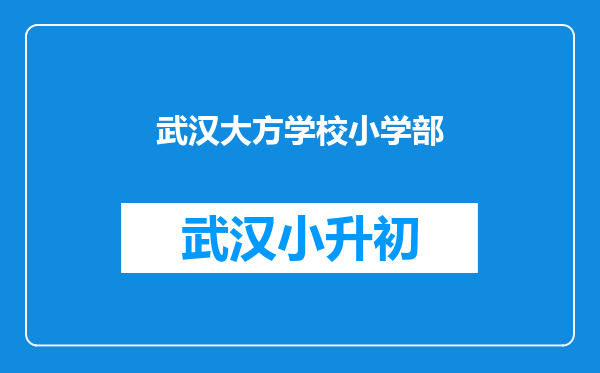 武汉大方学校小学部

武汉小升初